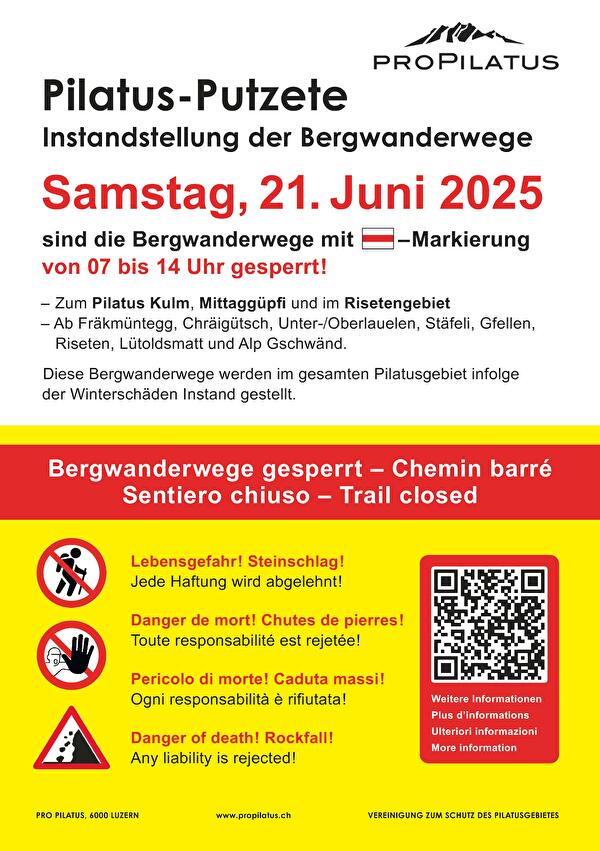 PROPILATUS

Pilatus-Putzete
Instandstellung der Bergwanderwege

Samstag, 21. Juni 2025

sind die Bergwanderwege mit –Markierung
von 07 bis 14 Uhr gesperrt!

– Zum Pilatus Kulm, Mittaggüpfi und im Risetengebiet
– Ab Fräkmüntegg, Chräigütsch, Unter-/Oberlauelen, Stäfeli, Gfellen, Riseten, Lütoldsmatt und Alp Gschwänd.

Diese Bergwanderwege werden im gesamten Pilatusgebiet infolge der Winterschäden Instand gestellt.

Bergwanderwege gesperrt – Chemin barré
Sentiero chiuso – Trail closed

Lebensgefahr! Steinschlag!
Jede Haftung wird abgelehnt!

Danger de mort! Chutes de pierres!
Toute responsabilité est rejetée!

Pericolo di morte! Caduta massi!
Ogni responsabilità è rifiutata!

Danger of death! Rockfall!
Any liability is rejected!

Weitere Informationen
Plus d'informations
Ulteriori informazioni
More information

PRO PILATUS, 6000 LUZERN www.propilatus.ch VEREINIGUNG ZUM SCHUTZ DES PILATUSGEBIETES